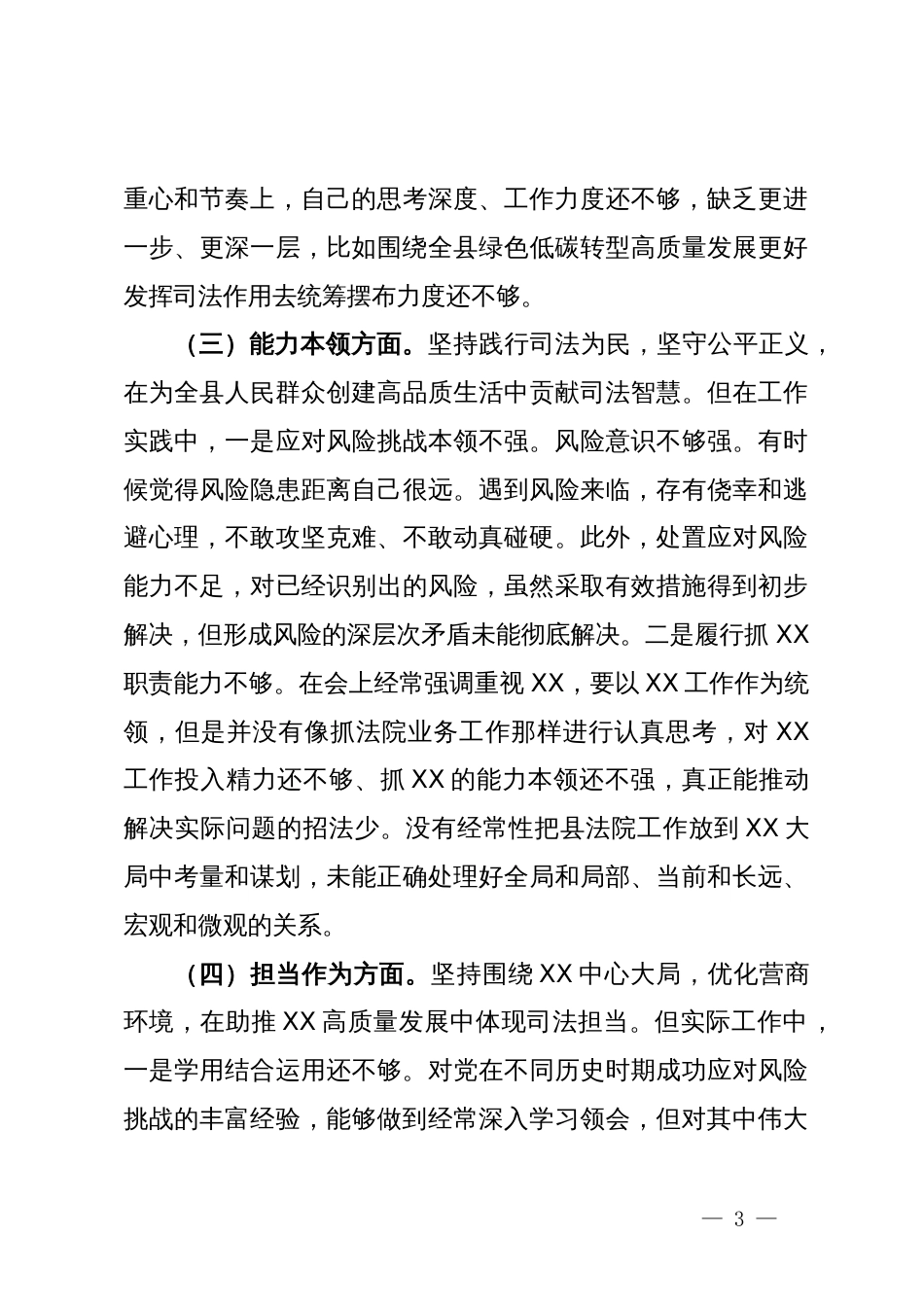 重心和节奏上，自己的思考深度、工作力度还不够，缺乏更进一步、更深一层，比如围绕全县绿色低碳转型高质量发展更好发挥司法作用去统筹摆布力度还不够。

（三）能力本领方面。坚持践行司法为民，坚守公平正义，在为全县人民群众创建高品质生活中贡献司法智慧。但在工作实践中，一是应对风险挑战本领不强。风险意识不够强。有时候觉得风险隐患距离自己很远。遇到风险来临，存有侥幸和逃避心理，不敢攻坚克难、不敢动真碰硬。此外，处置应对风险能力不足，对已经识别出的风险，虽然采取有效措施得到初步解决，但形成风险的深层次矛盾未能彻底解决。二是履行抓 XX 职责能力不够。在会上经常强调重视 XX，要以 XX 工作作为统领，但是并没有像抓法院业务工作那样进行认真思考，对 XX 工作投入精力还不够、抓 XX 的能力本领还不强，真正能推动解决实际问题的招法少。没有经常性把县法院工作放到 XX 大局中考量和谋划，未能正确处理好全局和局部、当前和长远、宏观和微观的关系。

（四）担当作为方面。坚持围绕 XX 中心大局，优化营商环境，在助推 XX 高质量发展中体现司法担当。但实际工作中，一是学用结合运用还不够。对党在不同历史时期成功应对风险挑战的丰富经验，能够做到经常深入学习领会，但对其中伟大

— 3 —